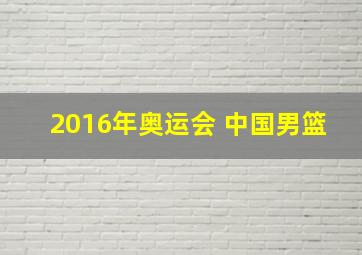 2016年奥运会 中国男篮